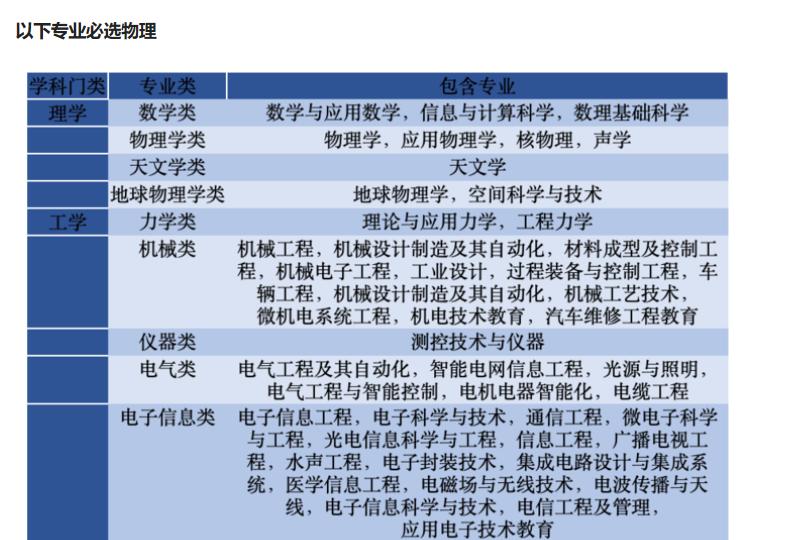 以下专业必选物理

| 学科门类 | 专业类 | 包含专业 |
|---|---|---|
| 理学 | 数学类 | 数学与应用数学，信息与计算科学，数理基础科学 |
| | 物理学类 | 物理学，应用物理学，核物理，声学 |
| | 天文学类 | 天文学 |
| | 地球物理学类 | 地球物理学，空间科学与技术 |
| 工学 | 力学类 | 理论与应用力学，工程力学 |
| | 机械类 | 机械工程，机械设计制造及其自动化，材料成型及控制工程，机械电子工程，工业设计，过程装备与控制工程，车辆工程，机械设计制造及其自动化，机械工艺技术，微机电系统工程，机电技术教育，汽车维修工程教育 |
| | 仪器类 | 测控技术与仪器 |
| | 电气类 | 电气工程及其自动化，智能电网信息工程，光源与照明，电气工程与智能控制，电机电器智能化，电缆工程 |
| | 电子信息类 | 电子信息工程，电子科学与技术，通信工程，微电子科学与工程，光电信息科学与工程，信息工程，广播电视工程，水声工程，电子封装技术，集成电路设计与集成系统，医学信息工程，电磁场与无线技术，电波传播与天线，电子信息科学与技术，电信工程及管理，应用电子技术教育 |